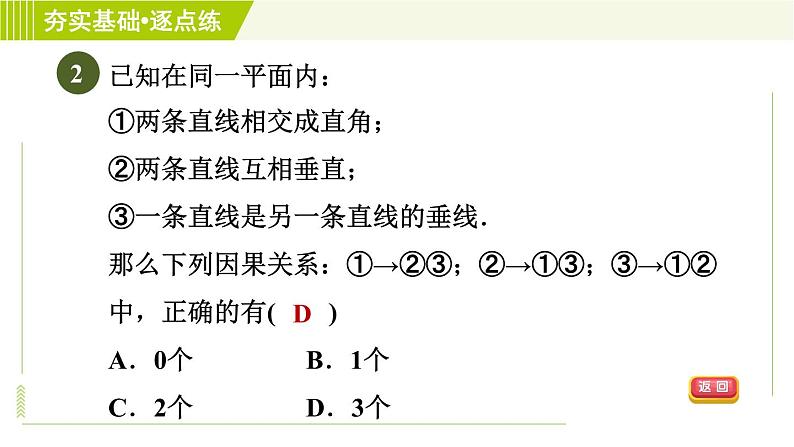 夯实基础•逐点练

2 已知在同一平面内：
①两条直线相交成直角；
②两条直线互相垂直；
③一条直线是另一条直线的垂线.
那么下列因果关系：①→②③；②→①③；③→①②中，正确的有( D )
A．0个　　B．1个
C．2个　　D．3个

返回